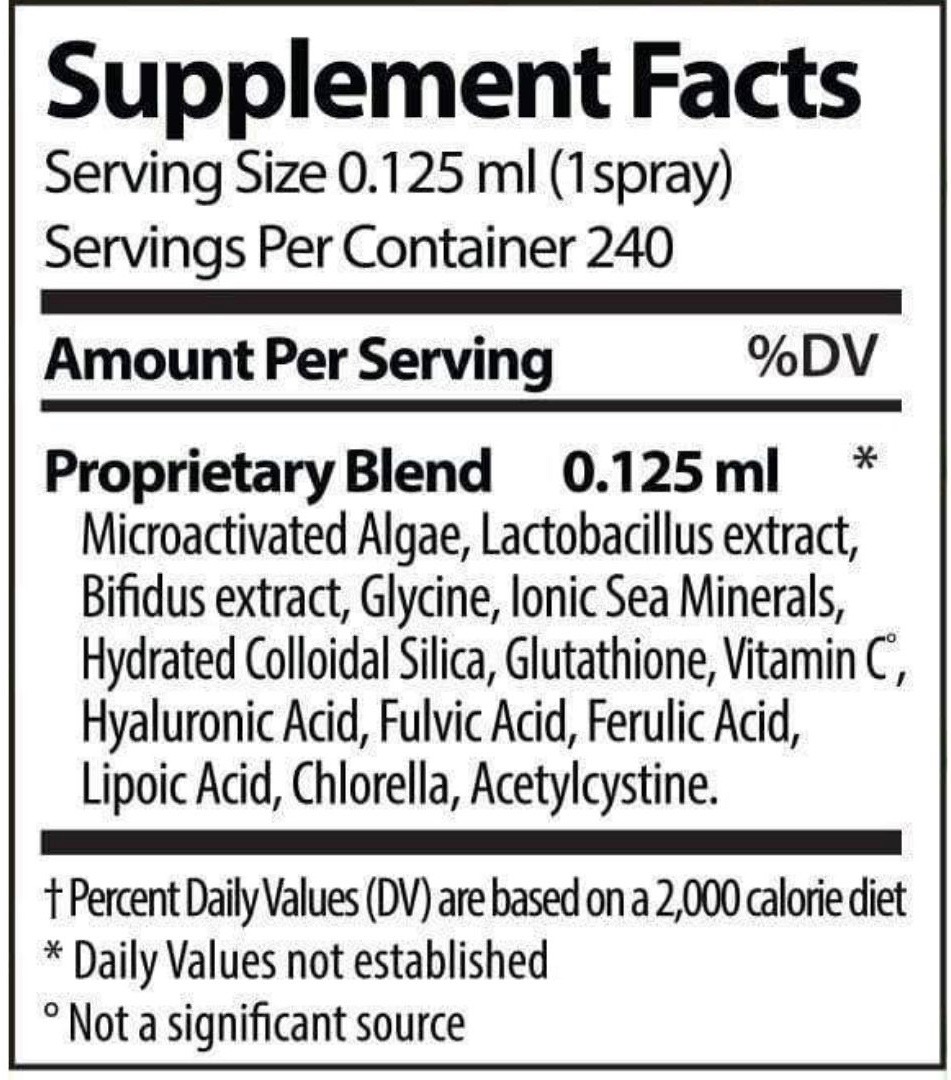 Supplement Facts

Serving Size 0.125 ml (1spray)

Servings Per Container 240

Amount Per Serving %DV

Proprietary Blend 0.125 ml *

Microactivated Algae, Lactobacillus extract, Bifidus extract, Glycine, Ionic Sea Minerals, Hydrated Colloidal Silica, Glutathione, Vitamin C°, Hyaluronic Acid, Fulvic Acid, Ferulic Acid, Lipoic Acid, Chlorella, Acetylcystine.

† Percent Daily Values (DV) are based on a 2,000 calorie diet

* Daily Values not established

° Not a significant source